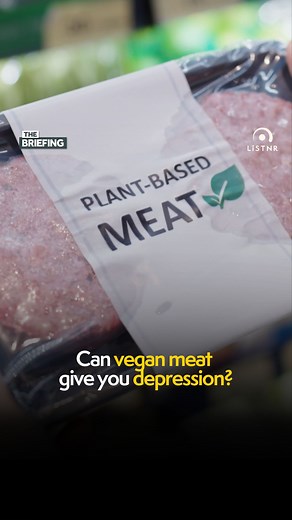 THE BRIEFING

LISTNR

PLANT-BASED MEAT

Can vegan meat give you depression?